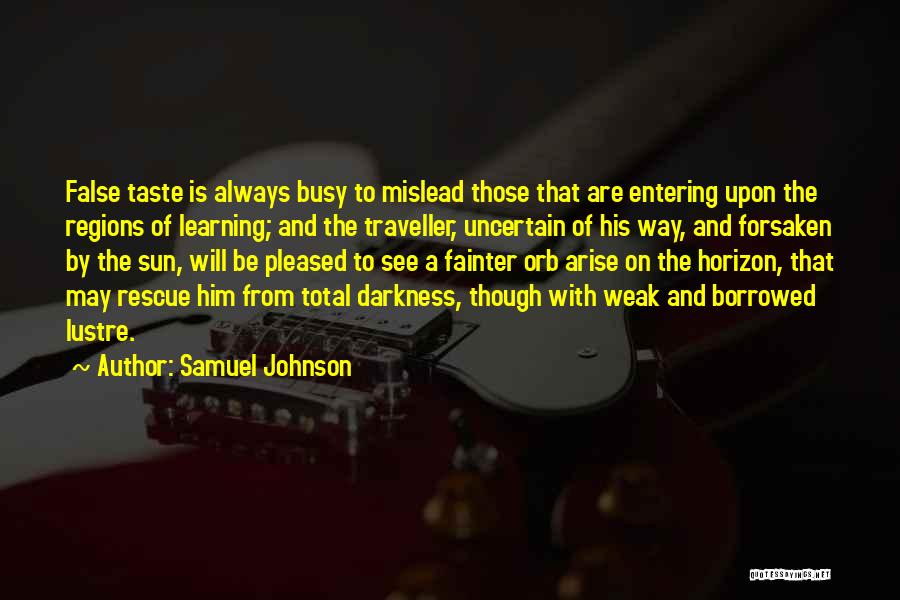 False taste is always busy to mislead those that are entering upon the regions of learning; and the traveller, uncertain of his way, and forsaken by the sun, will be pleased to see a fainter orb arise on the horizon, that may rescue him from total darkness, though with weak and borrowed lustre.

~ Author: Samuel Johnson

QUOTESSAYINGS.NET